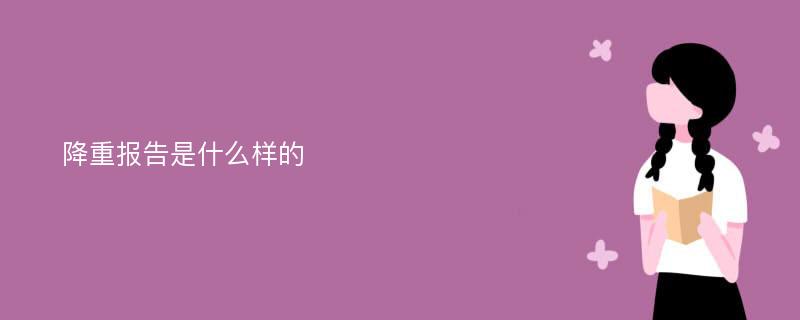 降重报告是什么样的